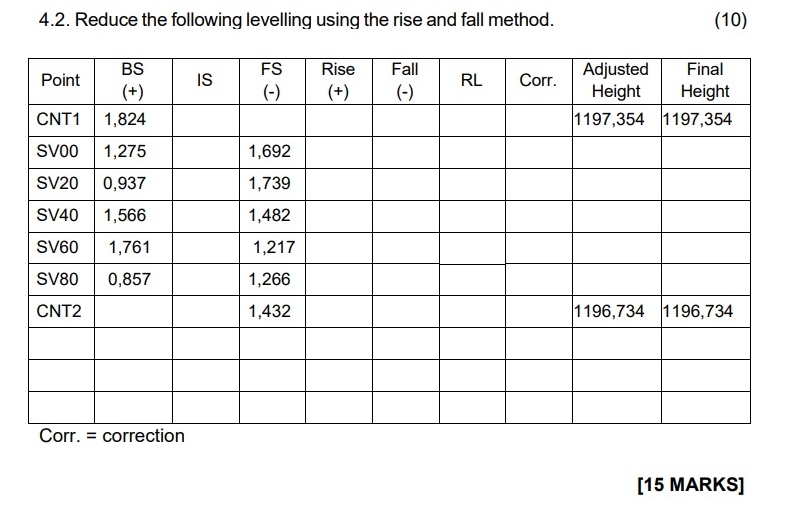 4.2. Reduce the following levelling using the rise and fall method. (10)

| Point | BS (+) | IS | FS (-) | Rise (+) | Fall (-) | RL | Corr. | Adjusted Height | Final Height |
|---|---|---|---|---|---|---|---|---|---|
| CNT1 | 1,824 | | | | | | | 1197,354 | 1197,354 |
| SV00 | 1,275 | | 1,692 | | | | | | |
| SV20 | 0,937 | | 1,739 | | | | | | |
| SV40 | 1,566 | | 1,482 | | | | | | |
| SV60 | 1,761 | | 1,217 | | | | | | |
| SV80 | 0,857 | | 1,266 | | | | | | |
| CNT2 | | | 1,432 | | | | | 1196,734 | 1196,734 |
| | | | | | | | | | |
| | | | | | | | | | |
| | | | | | | | | | |

Corr. = correction

[15 MARKS]